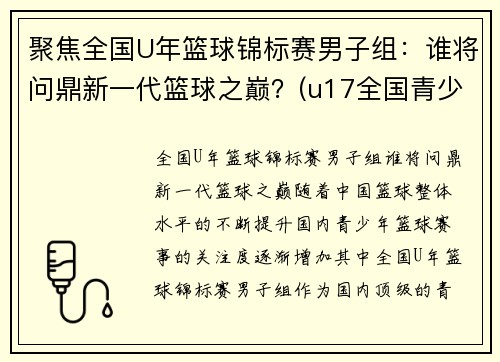 聚焦全国U年篮球锦标赛男子组：谁将问鼎新一代篮球之巅？(u17全国青少

全国U年篮球锦标赛男子组谁将问鼎新一代篮球之巅随着中国篮球整体水平的不断提升国内青少年篮球赛事的关注度逐渐增加其中全国U年篮球锦标赛男子组作为国内顶级的青